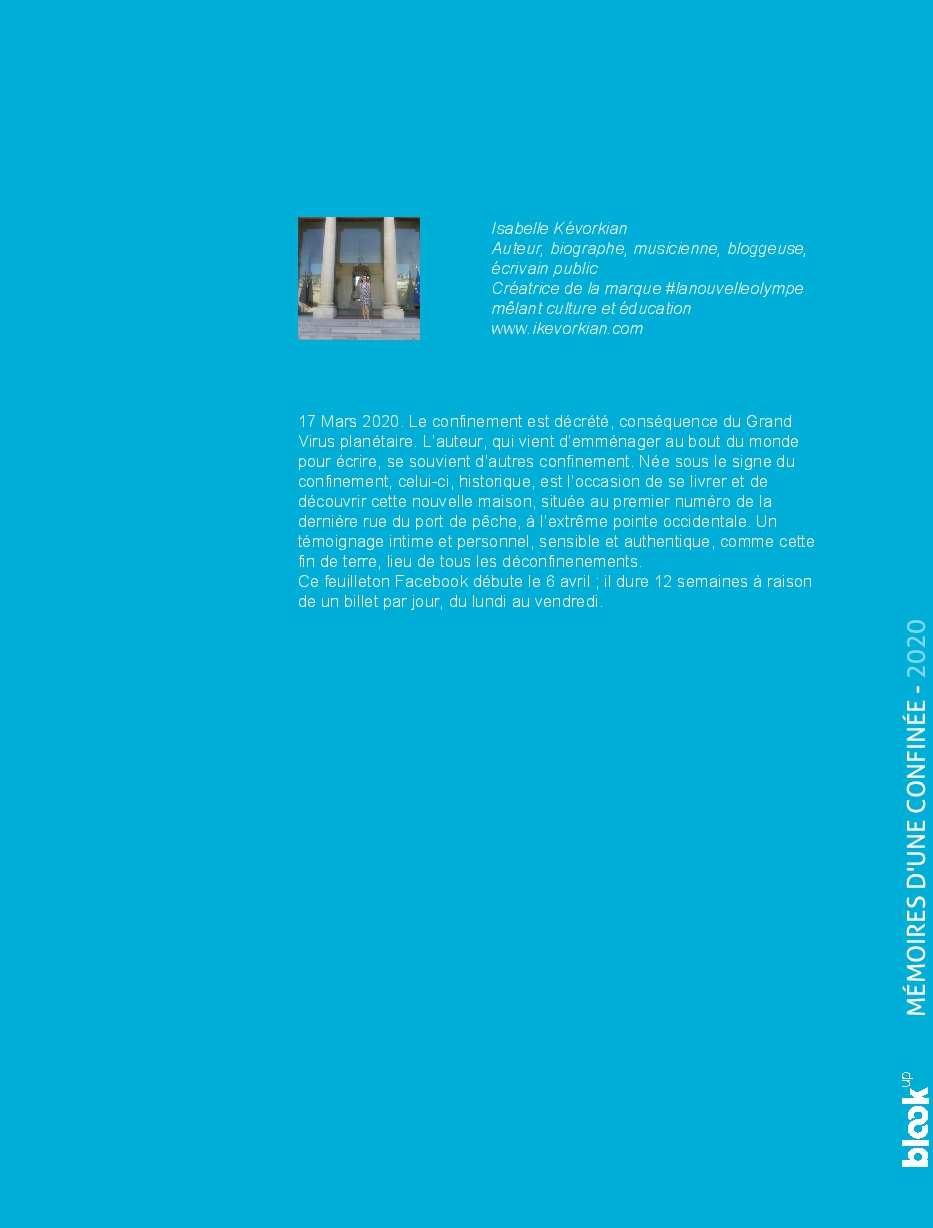 Isabelle Kévorkian
Auteur, biographe, musicienne, bloggeuse, écrivain public
Créatrice de la marque #lanouvelleolympe mêlant culture et éducation
www.ikevorkian.com

17 Mars 2020. Le confinement est décrété, conséquence du Grand Virus planétaire. L'auteur, qui vient d'emménager au bout du monde pour écrire, se souvient d'autres confinement. Née sous le signe du confinement, celui-ci, historique, est l'occasion de se livrer et de découvrir cette nouvelle maison, située au premier numéro de la dernière rue du port de pêche, à l'extrême pointe occidentale. Un témoignage intime et personnel, sensible et authentique, comme cette fin de terre, lieu de tous les déconfinenements.
Ce feuilleton Facebook débute le 6 avril ; il dure 12 semaines à raison de un billet par jour, du lundi au vendredi.

MÉMOIRES D'UNE CONFINÉE - 2020

blook up